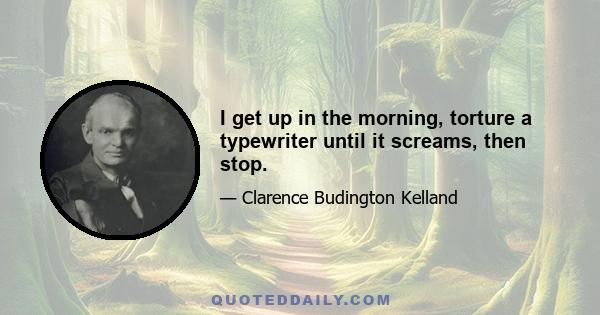 I get up in the morning, torture a typewriter until it screams, then stop.

— Clarence Budington Kelland

QUOTEDDAILY.COM